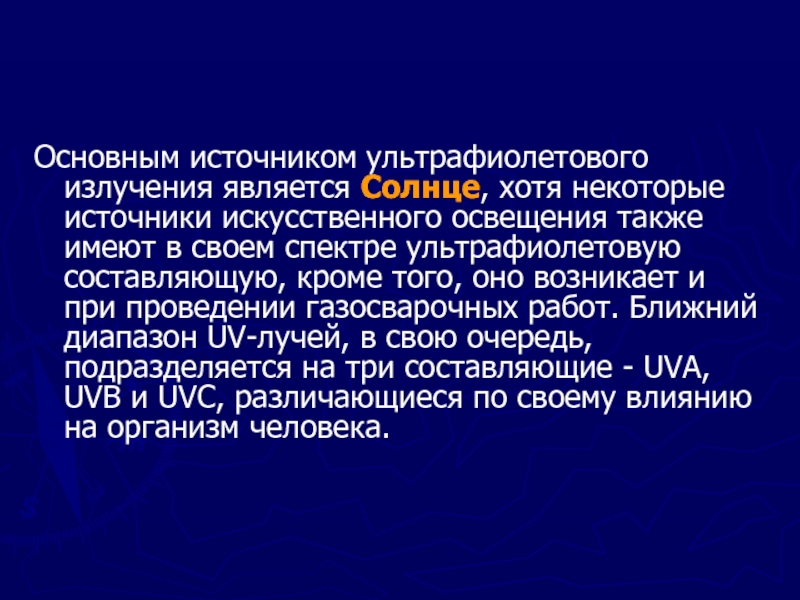 Основным источником ультрафиолетового излучения является Солнце, хотя некоторые источники искусственного освещения также имеют в своем спектре ультрафиолетовую составляющую, кроме того, оно возникает и при проведении газосварочных работ. Ближний диапазон UV-лучей, в свою очередь, подразделяется на три составляющие - UVA, UVB и UVC, различающиеся по своему влиянию на организм человека.